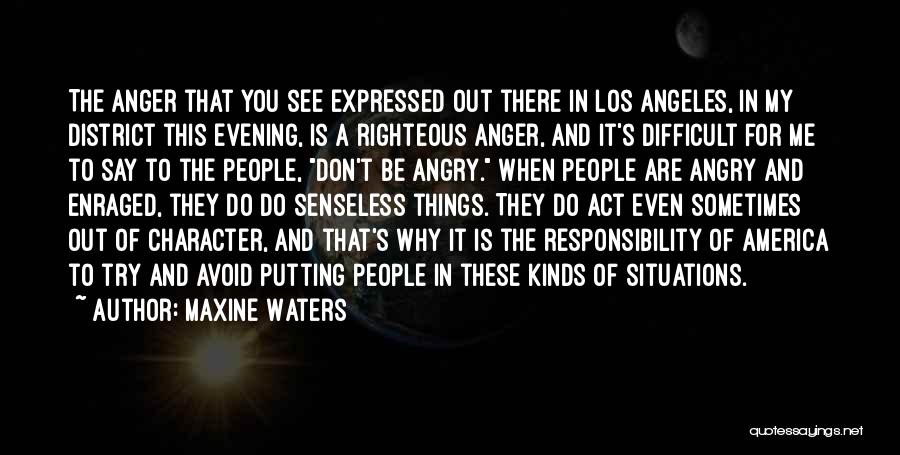 THE ANGER THAT YOU SEE EXPRESSED OUT THERE IN LOS ANGELES, IN MY DISTRICT THIS EVENING, IS A RIGHTEOUS ANGER, AND IT'S DIFFICULT FOR ME TO SAY TO THE PEOPLE, "DON'T BE ANGRY." WHEN PEOPLE ARE ANGRY AND ENRAGED, THEY DO DO SENSELESS THINGS. THEY DO ACT EVEN SOMETIMES OUT OF CHARACTER, AND THAT'S WHY IT IS THE RESPONSIBILITY OF AMERICA TO TRY AND AVOID PUTTING PEOPLE IN THESE KINDS OF SITUATIONS.

~ AUTHOR: MAXINE WATERS

quotessayings.net